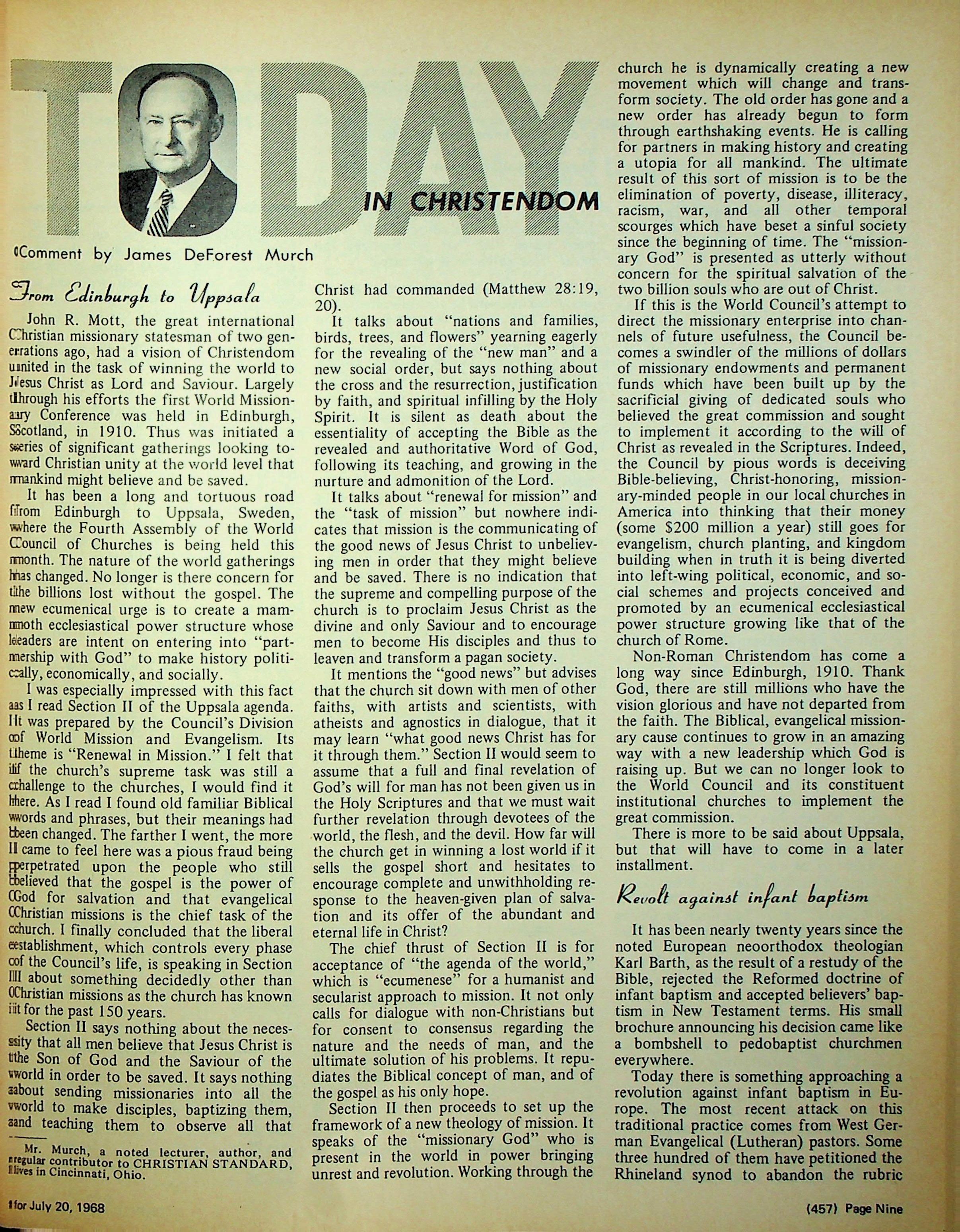 TODAY IN CHRISTENDOM

Comment by James DeForest Murch

From Edinburgh to Uppsala

John R. Mott, the great international Christian missionary statesman of two generations ago, had a vision of Christendom united in the task of winning the world to Jesus Christ as Lord and Saviour. Largely through his efforts the first World Missionary Conference was held in Edinburgh, Scotland, in 1910. Thus was initiated a series of significant gatherings looking toward Christian unity at the world level that mankind might believe and be saved.

It has been a long and tortuous road from Edinburgh to Uppsala, Sweden, where the Fourth Assembly of the World Council of Churches is being held this month. The nature of the world gatherings has changed. No longer is there concern for the billions lost without the gospel. The new ecumenical urge is to create a mammoth ecclesiastical power structure whose leaders are intent on entering into "partnership with God" to make history politically, economically, and socially.

I was especially impressed with this fact as I read Section II of the Uppsala agenda. It was prepared by the Council's Division of World Mission and Evangelism. Its theme is "Renewal in Mission." I felt that if the church's supreme task was still a challenge to the churches, I would find it here. As I read I found old familiar Biblical words and phrases, but their meanings had been changed. The farther I went, the more I came to feel here was a pious fraud being perpetrated upon the people who still believed that the gospel is the power of God for salvation and that evangelical Christian missions is the chief task of the church. I finally concluded that the liberal establishment, which controls every phase of the Council's life, is speaking in Section II about something decidedly other than Christian missions as the church has known it for the past 150 years.

Section II says nothing about the necessity that all men believe that Jesus Christ is the Son of God and the Saviour of the world in order to be saved. It says nothing about sending missionaries into all the world to make disciples, baptizing them, and teaching them to observe all that

Mr. Murch, a noted lecturer, author, and regular contributor to CHRISTIAN STANDARD, lives in Cincinnati, Ohio.

Christ had commanded (Matthew 28:19, 20).

It talks about "nations and families, birds, trees, and flowers" yearning eagerly for the revealing of the "new man" and a new social order, but says nothing about the cross and the resurrection, justification by faith, and spiritual infilling by the Holy Spirit. It is silent as death about the essentiality of accepting the Bible as the revealed and authoritative Word of God, following its teaching, and growing in the nurture and admonition of the Lord.

It talks about "renewal for mission" and the "task of mission" but nowhere indicates that mission is the communicating of the good news of Jesus Christ to unbelieving men in order that they might believe and be saved. There is no indication that the supreme and compelling purpose of the church is to proclaim Jesus Christ as the divine and only Saviour and to encourage men to become His disciples and thus to leaven and transform a pagan society.

It mentions the "good news" but advises that the church sit down with men of other faiths, with artists and scientists, with atheists and agnostics in dialogue, that it may learn "what good news Christ has for it through them." Section II would seem to assume that a full and final revelation of God's will for man has not been given us in the Holy Scriptures and that we must wait further revelation through devotees of the world, the flesh, and the devil. How far will the church get in winning a lost world if it sells the gospel short and hesitates to encourage complete and unwithholding response to the heaven-given plan of salvation and its offer of the abundant and eternal life in Christ?

The chief thrust of Section II is for acceptance of "the agenda of the world," which is "ecumenese" for a humanist and secularist approach to mission. It not only calls for dialogue with non-Christians but for consent to consensus regarding the nature and the needs of man, and the ultimate solution of his problems. It repudiates the Biblical concept of man, and of the gospel as his only hope.

Section II then proceeds to set up the framework of a new theology of mission. It speaks of the "missionary God" who is present in the world in power bringing unrest and revolution. Working through the church he is dynamically creating a new movement which will change and transform society. The old order has gone and a new order has already begun to form through earthshaking events. He is calling for partners in making history and creating a utopia for all mankind. The ultimate result of this sort of mission is to be the elimination of poverty, disease, illiteracy, racism, war, and all other temporal scourges which have beset a sinful society since the beginning of time. The "missionary God" is presented as utterly without concern for the spiritual salvation of the two billion souls who are out of Christ.

If this is the World Council's attempt to direct the missionary enterprise into channels of future usefulness, the Council becomes a swindler of the millions of dollars of missionary endowments and permanent funds which have been built up by the sacrificial giving of dedicated souls who believed the great commission and sought to implement it according to the will of Christ as revealed in the Scriptures. Indeed, the Council by pious words is deceiving Bible-believing, Christ-honoring, missionary-minded people in our local churches in America into thinking that their money (some $200 million a year) still goes for evangelism, church planting, and kingdom building when in truth it is being diverted into left-wing political, economic, and social schemes and projects conceived and promoted by an ecumenical ecclesiastical power structure growing like that of the church of Rome.

Non-Roman Christendom has come a long way since Edinburgh, 1910. Thank God, there are still millions who have the vision glorious and have not departed from the faith. The Biblical, evangelical missionary cause continues to grow in an amazing way with a new leadership which God is raising up. But we can no longer look to the World Council and its constituent institutional churches to implement the great commission.

There is more to be said about Uppsala, but that will have to come in a later installment.

Revolt against infant baptism

It has been nearly twenty years since the noted European neoorthodox theologian Karl Barth, as the result of a restudy of the Bible, rejected the Reformed doctrine of infant baptism and accepted believers' baptism in New Testament terms. His small brochure announcing his decision came like a bombshell to pedobaptist churchmen everywhere.

Today there is something approaching a revolution against infant baptism in Europe. The most recent attack on this traditional practice comes from West German Evangelical (Lutheran) pastors. Some three hundred of them have petitioned the Rhineland synod to abandon the rubric

for July 20, 1968

(457) Page Nine